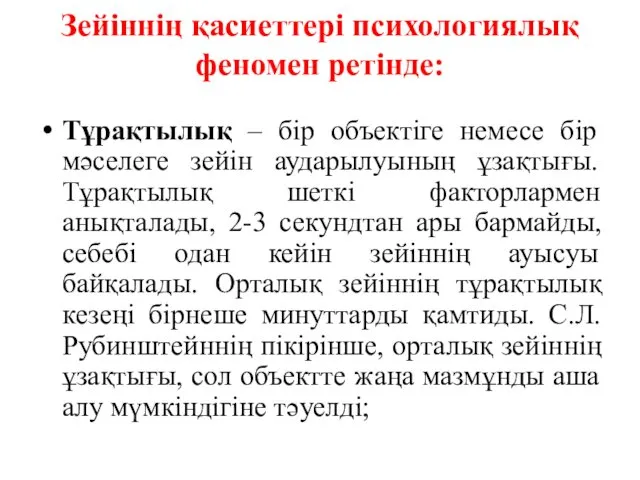 Зейіннің қасиеттері психологиялық феномен ретінде:

• Тұрақтылық – бір объектіге немесе бір мәселеге зейін аударылуының ұзақтығы. Тұрақтылық шеткі факторлармен анықталады, 2-3 секундтан ары бармайды, себебі одан кейін зейіннің ауысуы байқалады. Орталық зейіннің тұрақтылық кезеңі бірнеше минуттарды қамтиды. С.Л. Рубинштейннің пікірінше, орталық зейіннің ұзақтығы, сол объектте жаңа мазмұнды аша алу мүмкіндігіне тәуелді;